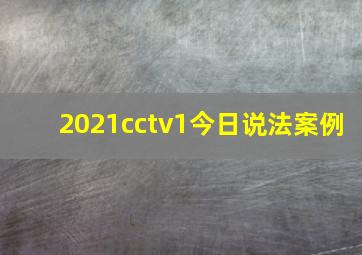 2021cctv1今日说法案例